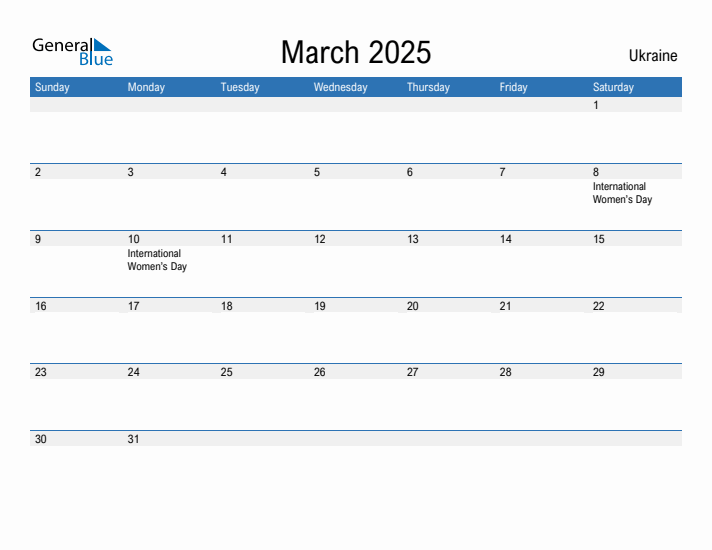 General Blue

March 2025

Ukraine

| Sunday | Monday | Tuesday | Wednesday | Thursday | Friday | Saturday |
|---|---|---|---|---|---|---|
| | | | | | | 1 |
| 2 | 3 | 4 | 5 | 6 | 7 | 8 International Women's Day |
| 9 | 10 International Women's Day | 11 | 12 | 13 | 14 | 15 |
| 16 | 17 | 18 | 19 | 20 | 21 | 22 |
| 23 | 24 | 25 | 26 | 27 | 28 | 29 |
| 30 | 31 | | | | | |